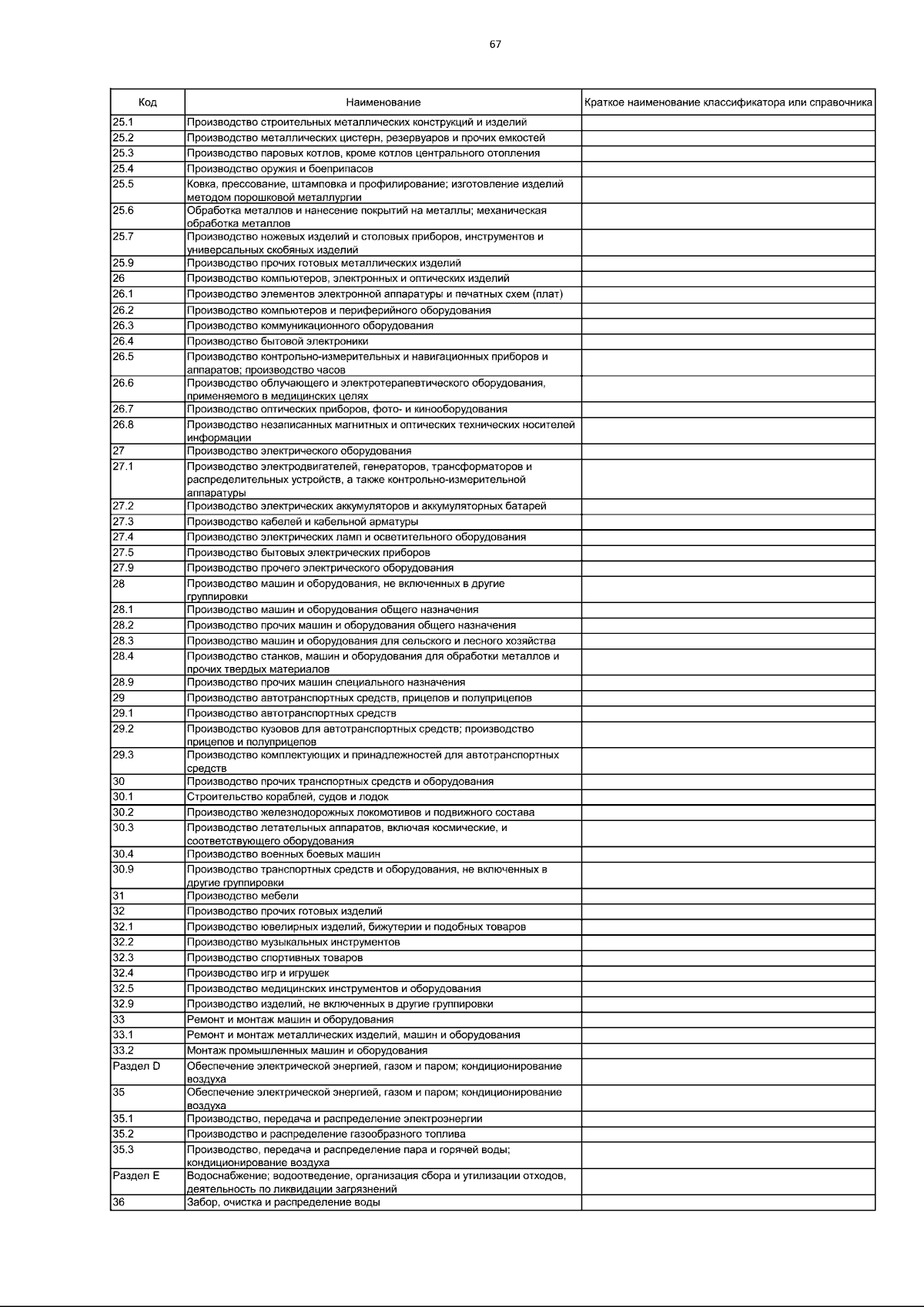 67

| Код | Наименование | Краткое наименование классификатора или справочника |
|---|---|---|
| 25.1 | Производство строительных металлических конструкций и изделий | |
| 25.2 | Производство металлических цистерн, резервуаров и прочих емкостей | |
| 25.3 | Производство паровых котлов, кроме котлов центрального отопления | |
| 25.4 | Производство оружия и боеприпасов | |
| 25.5 | Ковка, прессование, штамповка и профилирование; изготовление изделий методом порошковой металлургии | |
| 25.6 | Обработка металлов и нанесение покрытий на металлы; механическая обработка металлов | |
| 25.7 | Производство ножевых изделий и столовых приборов, инструментов и универсальных скобяных изделий | |
| 25.9 | Производство прочих готовых металлических изделий | |
| 26 | Производство компьютеров, электронных и оптических изделий | |
| 26.1 | Производство элементов электронной аппаратуры и печатных схем (плат) | |
| 26.2 | Производство компьютеров и периферийного оборудования | |
| 26.3 | Производство коммуникационного оборудования | |
| 26.4 | Производство бытовой электроники | |
| 26.5 | Производство контрольно-измерительных и навигационных приборов и аппаратов; производство часов | |
| 26.6 | Производство облучающего и электротерапевтического оборудования, применяемого в медицинских целях | |
| 26.7 | Производство оптических приборов, фото- и кинооборудования | |
| 26.8 | Производство незаписанных магнитных и оптических технических носителей информации | |
| 27 | Производство электрического оборудования | |
| 27.1 | Производство электродвигателей, генераторов, трансформаторов и распределительных устройств, а также контрольно-измерительной аппаратуры | |
| 27.2 | Производство электрических аккумуляторов и аккумуляторных батарей | |
| 27.3 | Производство кабелей и кабельной арматуры | |
| 27.4 | Производство электрических ламп и осветительного оборудования | |
| 27.5 | Производство бытовых электрических приборов | |
| 27.9 | Производство прочего электрического оборудования | |
| 28 | Производство машин и оборудования, не включенных в другие группировки | |
| 28.1 | Производство машин и оборудования общего назначения | |
| 28.2 | Производство прочих машин и оборудования общего назначения | |
| 28.3 | Производство машин и оборудования для сельского и лесного хозяйства | |
| 28.4 | Производство станков, машин и оборудования для обработки металлов и прочих твердых материалов | |
| 28.9 | Производство прочих машин специального назначения | |
| 29 | Производство автотранспортных средств, прицепов и полуприцепов | |
| 29.1 | Производство автотранспортных средств | |
| 29.2 | Производство кузовов для автотранспортных средств; производство прицепов и полуприцепов | |
| 29.3 | Производство комплектующих и принадлежностей для автотранспортных средств | |
| 30 | Производство прочих транспортных средств и оборудования | |
| 30.1 | Строительство кораблей, судов и лодок | |
| 30.2 | Производство железнодорожных локомотивов и подвижного состава | |
| 30.3 | Производство летательных аппаратов, включая космические, и соответствующего оборудования | |
| 30.4 | Производство военных боевых машин | |
| 30.9 | Производство транспортных средств и оборудования, не включенных в другие группировки | |
| 31 | Производство мебели | |
| 32 | Производство прочих готовых изделий | |
| 32.1 | Производство ювелирных изделий, бижутерии и подобных товаров | |
| 32.2 | Производство музыкальных инструментов | |
| 32.3 | Производство спортивных товаров | |
| 32.4 | Производство игр и игрушек | |
| 32.5 | Производство медицинских инструментов и оборудования | |
| 32.9 | Производство изделий, не включенных в другие группировки | |
| 33 | Ремонт и монтаж машин и оборудования | |
| 33.1 | Ремонт и монтаж металлических изделий, машин и оборудования | |
| 33.2 | Монтаж промышленных машин и оборудования | |
| Раздел D | Обеспечение электрической энергией, газом и паром; кондиционирование воздуха | |
| 35 | Обеспечение электрической энергией, газом и паром; кондиционирование воздуха | |
| 35.1 | Производство, передача и распределение электроэнергии | |
| 35.2 | Производство и распределение газообразного топлива | |
| 35.3 | Производство, передача и распределение пара и горячей воды; кондиционирование воздуха | |
| Раздел E | Водоснабжение; водоотведение, организация сбора и утилизации отходов, деятельность по ликвидации загрязнений | |
| 36 | Забор, очистка и распределение воды | |